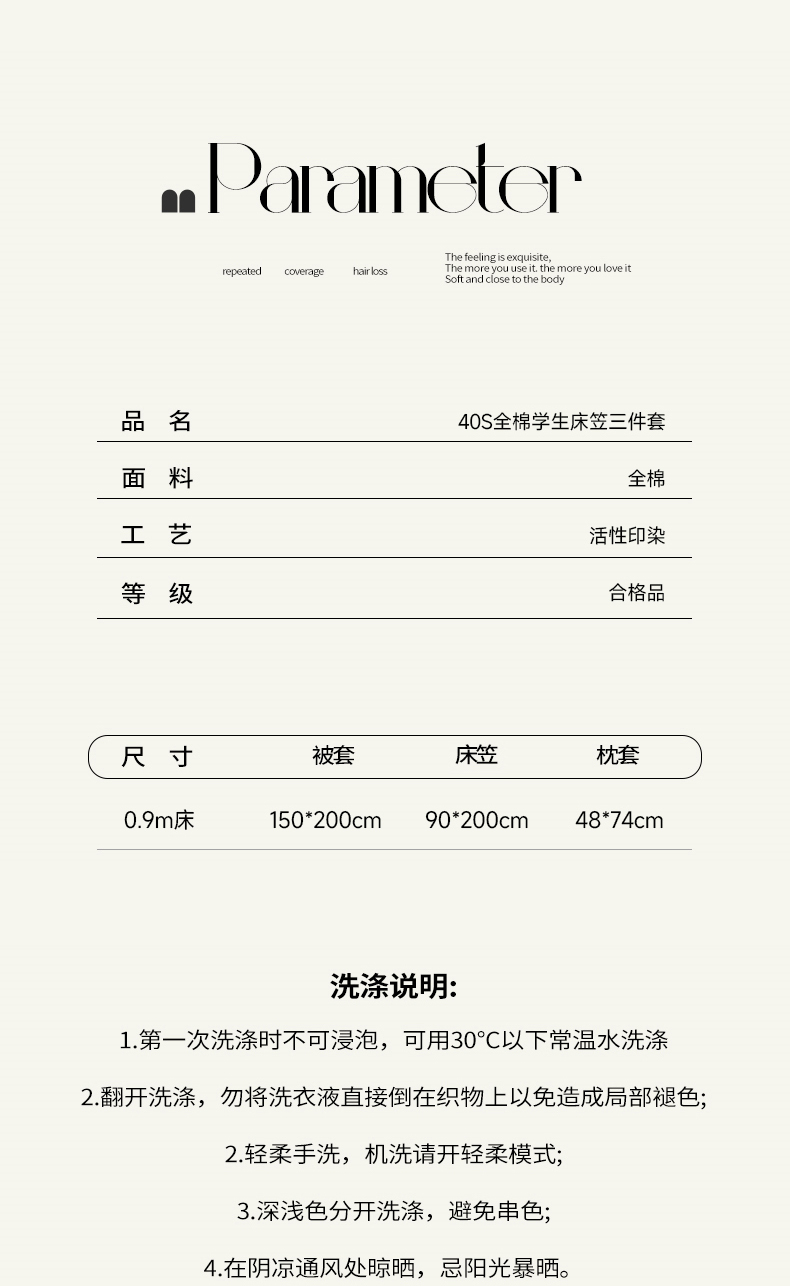 Parameter

repeated coverage hair loss

The feeling is exquisite,
The more you use it. the more you love it
Soft and close to the body

| 品 名 | 40S全棉学生床笠三件套 |
|---|---|
| 面 料 | 全棉 |
| 工 艺 | 活性印染 |
| 等 级 | 合格品 |

| 尺 寸 | 被套 | 床笠 | 枕套 |
|---|---|---|---|
| 0.9m床 | 150*200cm | 90*200cm | 48*74cm |

洗涤说明:

1.第一次洗涤时不可浸泡，可用30°C以下常温水洗涤

2.翻开洗涤，勿将洗衣液直接倒在织物上以免造成局部褪色;

2.轻柔手洗，机洗请开轻柔模式;

3.深浅色分开洗涤，避免串色;

4.在阴凉通风处晾晒，忌阳光暴晒。